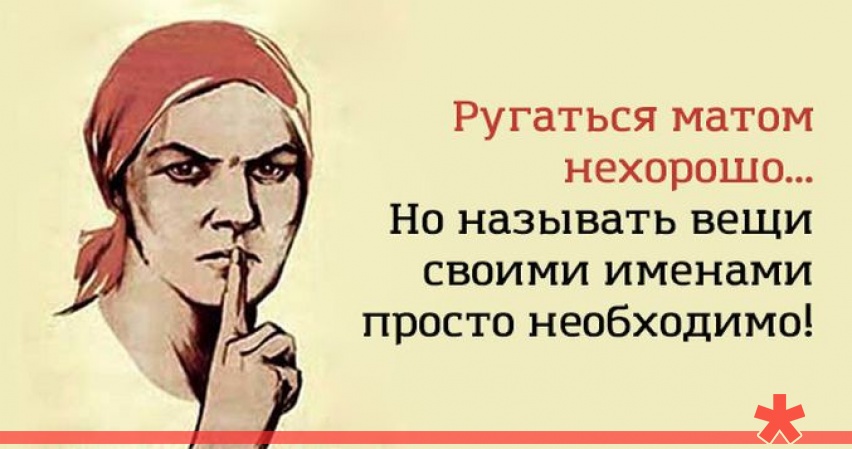 Ругаться матом нехорошо...
Но называть вещи своими именами просто необходимо!